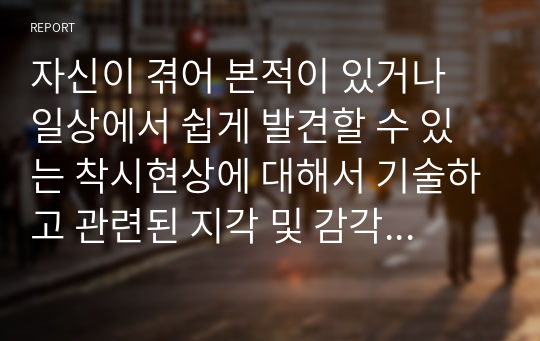 REPORT

자신이 겪어 본적이 있거나 일상에서 쉽게 발견할 수 있는 착시현상에 대해서 기술하고 관련된 지각 및 감각...